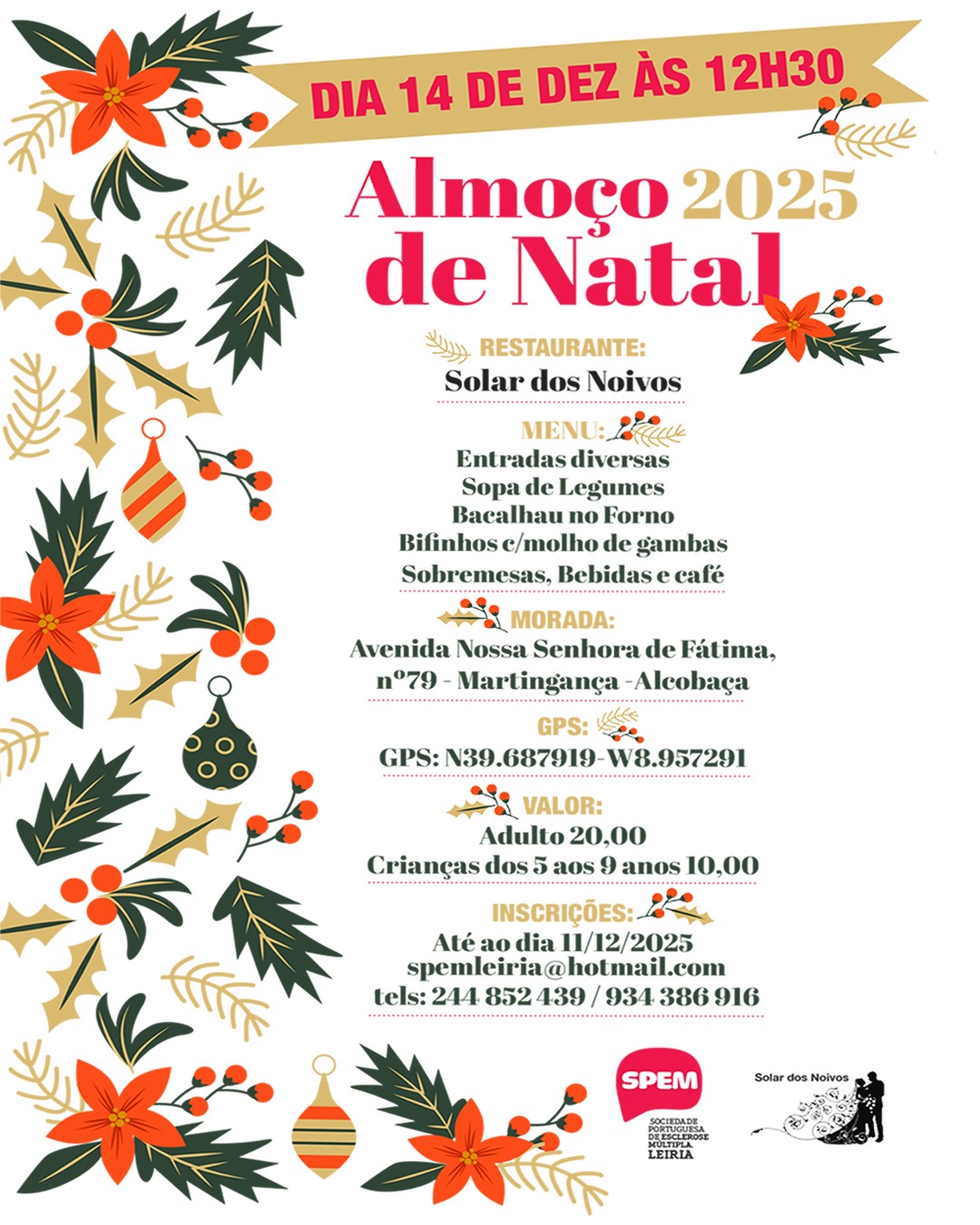 DIA 14 DE DEZ ÀS 12H30

Almoço 2025 de Natal

RESTAURANTE:
Solar dos Noivos

MENU:
Entradas diversas
Sopa de Legumes
Bacalhau no Forno
Bifinhos c/molho de gambas
Sobremesas, Bebidas e café

MORADA:
Avenida Nossa Senhora de Fátima, nº79 - Martingança -Alcobaça

GPS:
GPS: N39.687919-W8.957291

VALOR:
Adulto 20,00
Crianças dos 5 aos 9 anos 10,00

INSCRIÇÕES:
Até ao dia 11/12/2025
spemleiria@hotmail.com
tels: 244 852 439 / 934 386 916

SPEM
SOCIEDADE PORTUGUESA DE ESCLEROSE MÚLTIPLA. LEIRIA

Solar dos Noivos